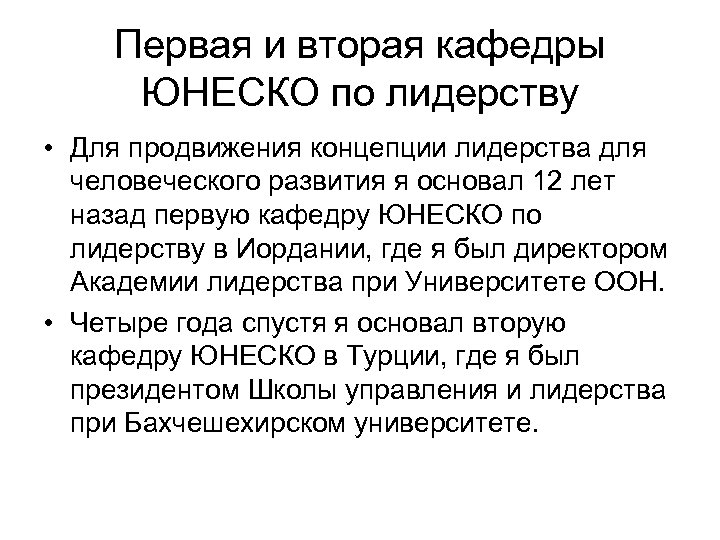 Первая и вторая кафедры ЮНЕСКО по лидерству

• Для продвижения концепции лидерства для человеческого развития я основал 12 лет назад первую кафедру ЮНЕСКО по лидерству в Иордании, где я был директором Академии лидерства при Университете ООН.

• Четыре года спустя я основал вторую кафедру ЮНЕСКО в Турции, где я был президентом Школы управления и лидерства при Бахчешехирском университете.